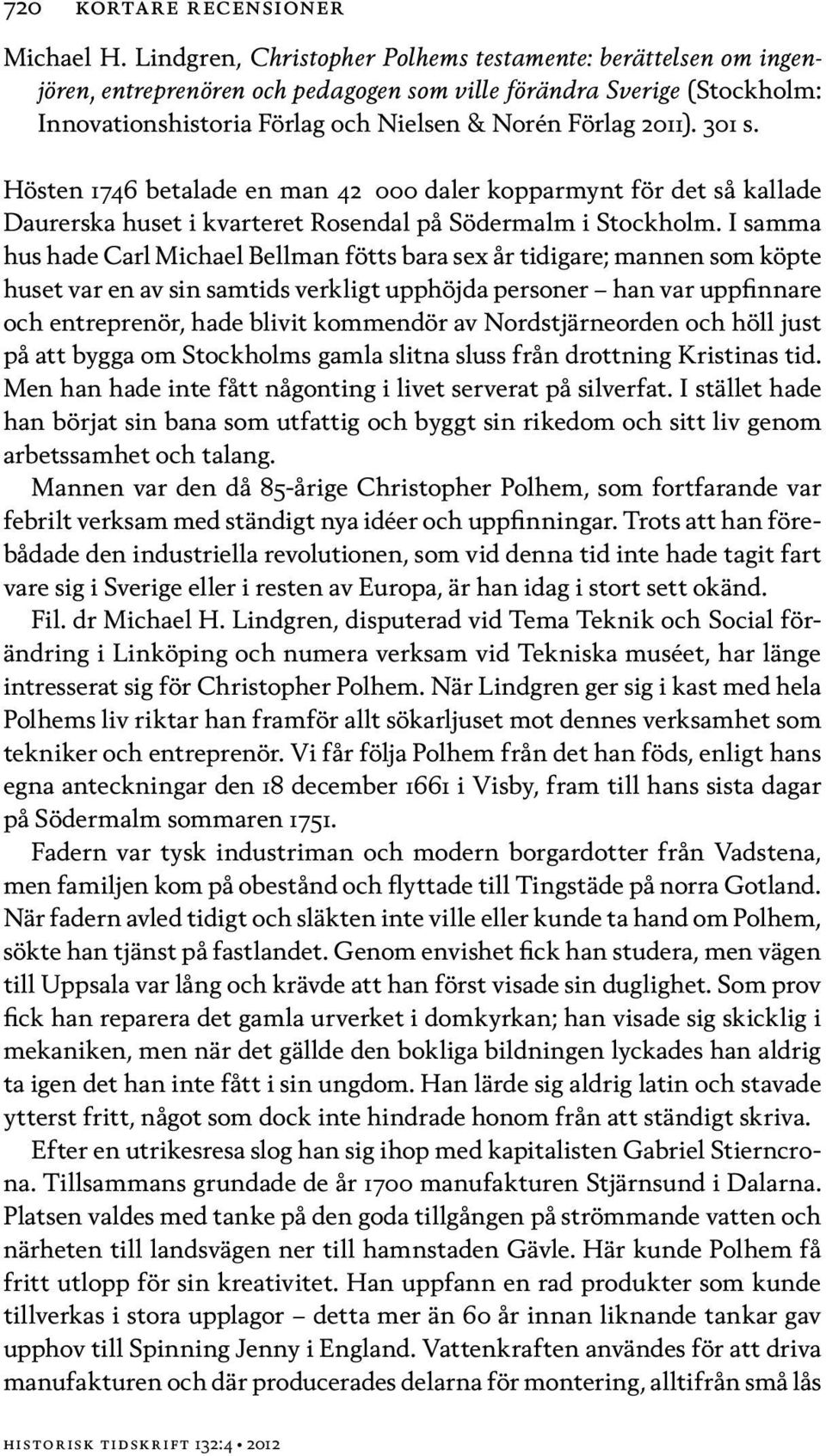 720 KORTARE RECENSIONER

Michael H. Lindgren, Christopher Polhems testamente: berättelsen om ingenjören, entreprenören och pedagogen som ville förändra Sverige (Stockholm: Innovationshistoria Förlag och Nielsen & Norén Förlag 2011). 301 s.

Hösten 1746 betalade en man 42 000 daler kopparmynt för det så kallade Daurerska huset i kvarteret Rosendal på Södermalm i Stockholm. I samma hus hade Carl Michael Bellman fötts bara sex år tidigare; mannen som köpte huset var en av sin samtids verkligt upphöjda personer – han var uppfinnare och entreprenör, hade blivit kommendör av Nordstjärneorden och höll just på att bygga om Stockholms gamla slitna sluss från drottning Kristinas tid. Men han hade inte fått någonting i livet serverat på silverfat. I stället hade han börjat sin bana som utfattig och byggt sin rikedom och sitt liv genom arbetssamhet och talang.

Mannen var den då 85-årige Christopher Polhem, som fortfarande var febrilt verksam med ständigt nya idéer och uppfinningar. Trots att han förebådade den industriella revolutionen, som vid denna tid inte hade tagit fart vare sig i Sverige eller i resten av Europa, är han idag i stort sett okänd.

Fil. dr Michael H. Lindgren, disputerad vid Tema Teknik och Social förändring i Linköping och numera verksam vid Tekniska muséet, har länge intresserat sig för Christopher Polhem. När Lindgren ger sig i kast med hela Polhems liv riktar han framför allt sökarljuset mot dennes verksamhet som tekniker och entreprenör. Vi får följa Polhem från det han föds, enligt hans egna anteckningar den 18 december 1661 i Visby, fram till hans sista dagar på Södermalm sommaren 1751.

Fadern var tysk industriman och modern borgardotter från Vadstena, men familjen kom på obestånd och flyttade till Tingstäde på norra Gotland. När fadern avled tidigt och släkten inte ville eller kunde ta hand om Polhem, sökte han tjänst på fastlandet. Genom envishet fick han studera, men vägen till Uppsala var lång och krävde att han först visade sin duglighet. Som prov fick han reparera det gamla urverket i domkyrkan; han visade sig skicklig i mekaniken, men när det gällde den bokliga bildningen lyckades han aldrig ta igen det han inte fått i sin ungdom. Han lärde sig aldrig latin och stavade ytterst fritt, något som dock inte hindrade honom från att ständigt skriva.

Efter en utrikesresa slog han sig ihop med kapitalisten Gabriel Stierncrona. Tillsammans grundade de år 1700 manufakturen Stjärnsund i Dalarna. Platsen valdes med tanke på den goda tillgången på strömmande vatten och närheten till landsvägen ner till hamnstaden Gävle. Här kunde Polhem få fritt utlopp för sin kreativitet. Han uppfann en rad produkter som kunde tillverkas i stora upplagor – detta mer än 60 år innan liknande tankar gav upphov till Spinning Jenny i England. Vattenkraften användes för att driva manufakturen och där producerades delarna för montering, alltifrån små lås

HISTORISK TIDSKRIFT 132:4 • 2012